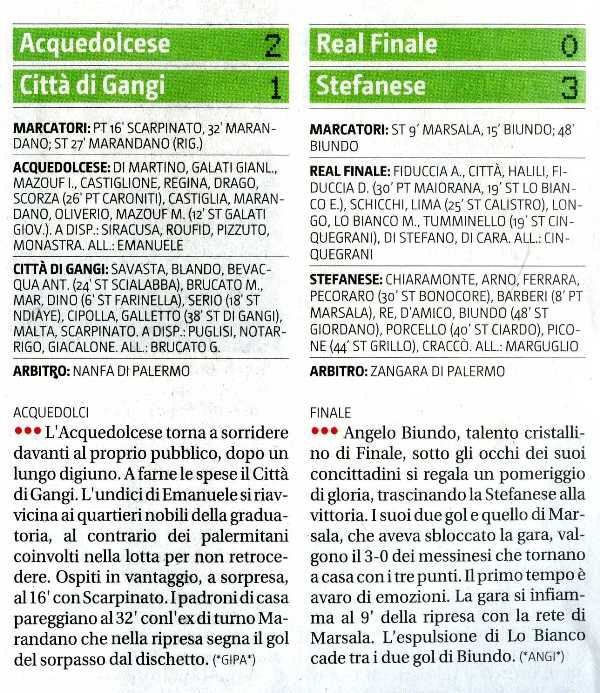 Acquedolcese 2
Città di Gangi 1

MARCATORI: PT 16' SCARPINATO, 32' MARANDANO; ST 27' MARANDANO (RIG.)

ACQUEDOLCESE: DI MARTINO, GALATI GIANL., MAZOUF I., CASTIGLIONE, REGINA, DRAGO, SCORZA (26' PT CARONITI), CASTIGLIA, MARANDANO, OLIVERIO, MAZOUF M. (12' ST GALATI GIOV.). A DISP.: SIRACUSA, ROUFID, PIZZUTO, MONASTRA. ALL.: EMANUELE

CITTÀ DI GANGI: SAVASTA, BLANDO, BEVACQUA ANT. (24' ST SCIALABBA), BRUCATO M., MAR, DINO (6' ST FARINELLA), SERIO (18' ST NDIAYE), CIPOLLA, GALLETTO (38' ST DI GANGI), MALTA, SCARPINATO. A DISP.: PUGLISI, NOTARRIGO, GIACALONE. ALL.: BRUCATO G.

ARBITRO: NANFA DI PALERMO

ACQUEDOLCI
••• L'Acquedolcese torna a sorridere davanti al proprio pubblico, dopo un lungo digiuno. A farne le spese il Città di Gangi. L'undici di Emanuele si riavvicina ai quartieri nobili della graduatoria, al contrario dei palermitani coinvolti nella lotta per non retrocedere. Ospiti in vantaggio, a sorpresa, al 16' con Scarpinato. I padroni di casa pareggiano al 32' con l'ex di turno Marandano che nella ripresa segna il gol del sorpasso dal dischetto. (*GIPA*)

Real Finale 0
Stefanese 3

MARCATORI: ST 9' MARSALA, 15' BIUNDO; 48' BIUNDO

REAL FINALE: FIDUCCIA A., CITTÀ, HALILI, FIDUCCIA D. (30' PT MAIORANA, 19' ST LO BIANCO E.), SCHICCHI, LIMA (25' ST CALISTRO), LONGO, LO BIANCO M., TUMMINELLO (19' ST CINQUEGRANI), DI STEFANO, DI CARA. ALL.: CINQUEGRANI

STEFANESE: CHIARAMONTE, ARNO, FERRARA, PECORARO (30' ST BONOCORE), BARBERI (8' PT MARSALA), RE, D'AMICO, BIUNDO (48' ST GIORDANO), PORCELLO (40' ST CIARDO), PICONE (44' ST GRILLO), CRACCÒ. ALL.: MARGUGLIO

ARBITRO: ZANGARA DI PALERMO

FINALE
••• Angelo Biundo, talento cristallino di Finale, sotto gli occhi dei suoi concittadini si regala un pomeriggio di gloria, trascinando la Stefanese alla vittoria. I suoi due gol e quello di Marsala, che aveva sbloccato la gara, valgono il 3-0 dei messinesi che tornano a casa con i tre punti. Il primo tempo è avaro di emozioni. La gara si infiamma al 9' della ripresa con la rete di Marsala. L'espulsione di Lo Bianco cade tra i due gol di Biundo. (*ANGI*)